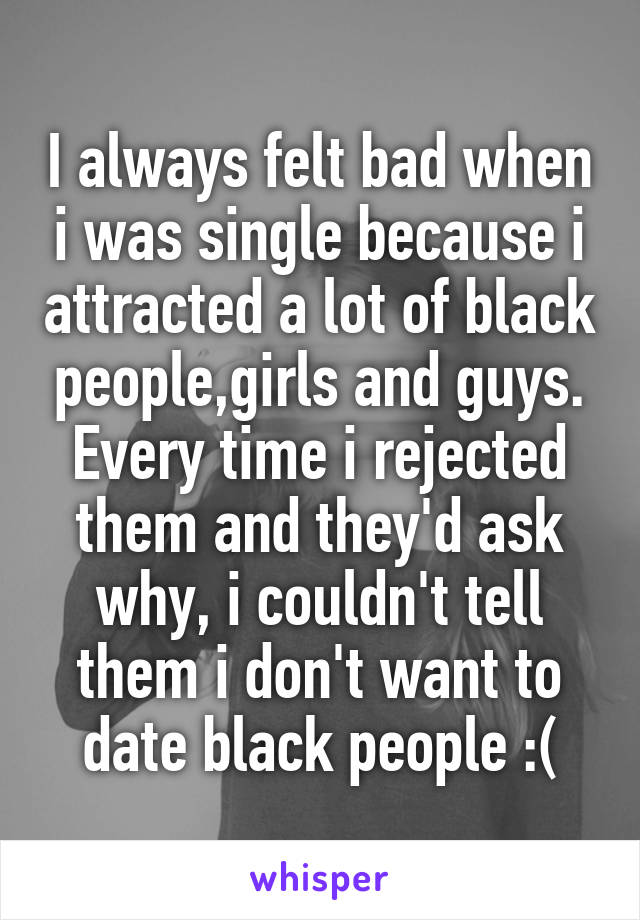 I always felt bad when i was single because i attracted a lot of black people,girls and guys. Every time i rejected them and they'd ask why, i couldn't tell them i don't want to date black people :(

whisper